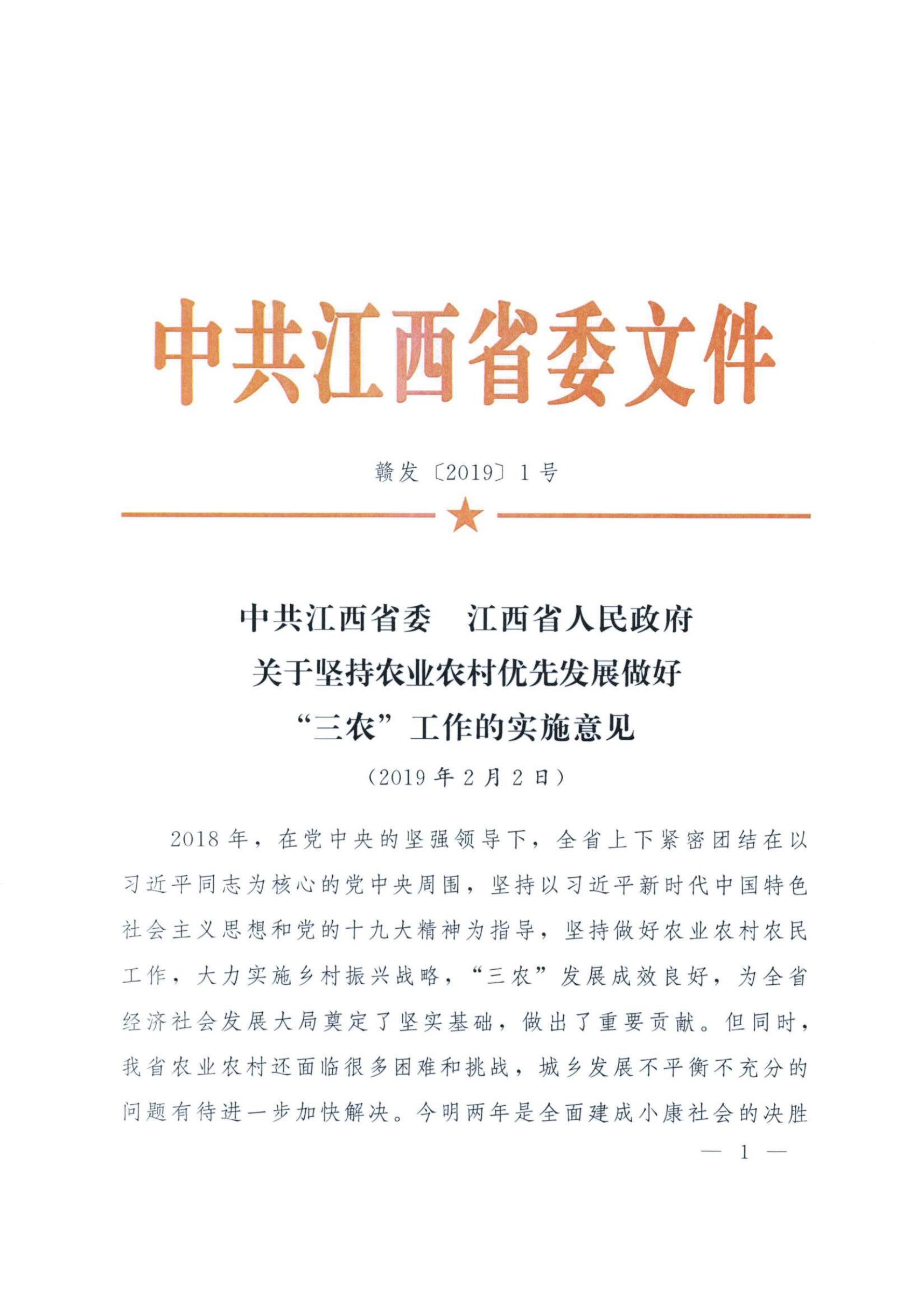 中共江西省委文件

赣发〔2019〕1号

中共江西省委　江西省人民政府
关于坚持农业农村优先发展做好
“三农”工作的实施意见
（2019年2月2日）

2018年，在党中央的坚强领导下，全省上下紧密团结在以习近平同志为核心的党中央周围，坚持以习近平新时代中国特色社会主义思想和党的十九大精神为指导，坚持做好农业农村农民工作，大力实施乡村振兴战略，“三农”发展成效良好，为全省经济社会发展大局奠定了坚实基础，做出了重要贡献。但同时，我省农业农村还面临很多困难和挑战，城乡发展不平衡不充分的问题有待进一步加快解决。今明两年是全面建成小康社会的决胜

— 1 —